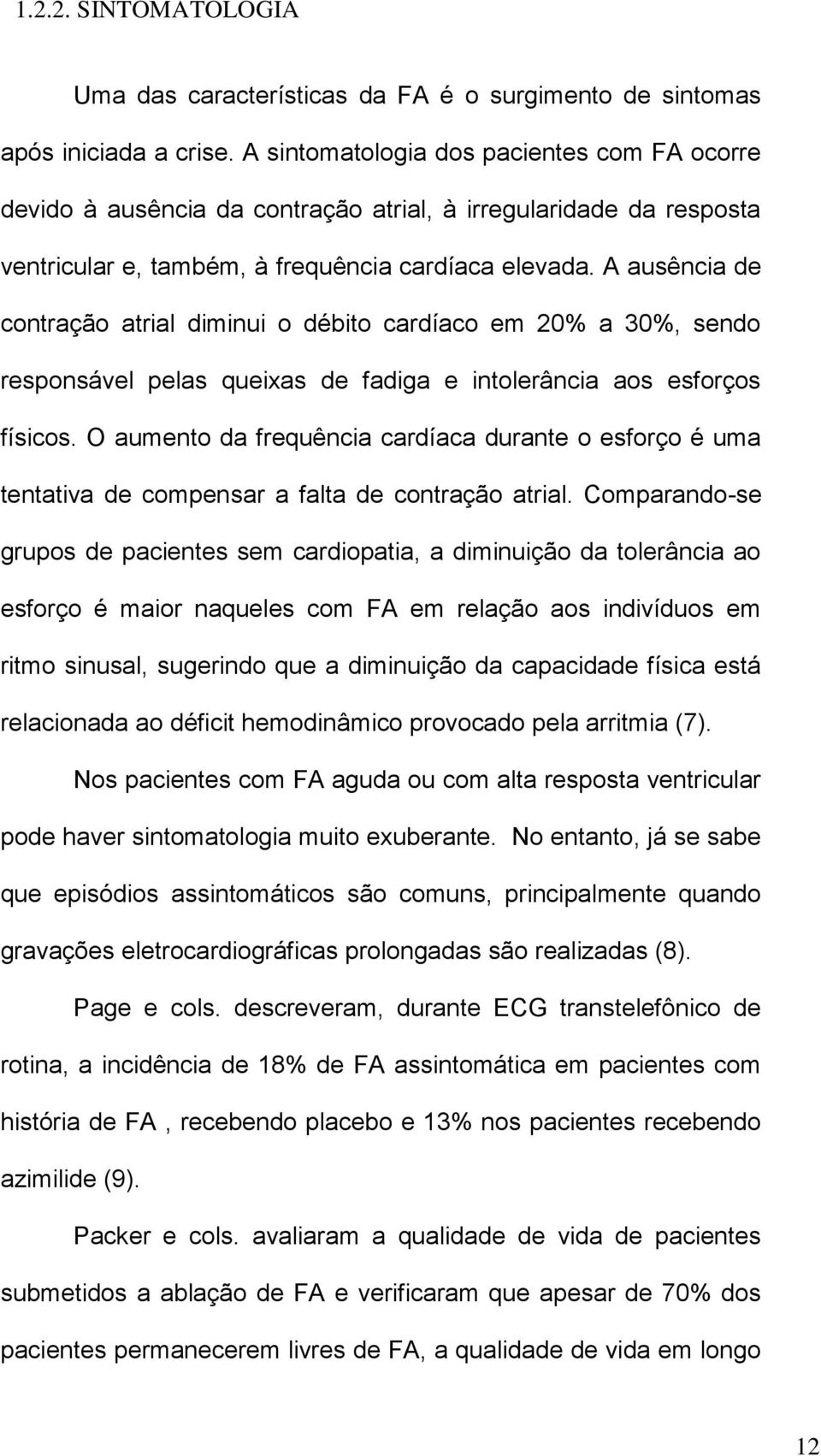 1.2.2. SINTOMATOLOGIA

Uma das características da FA é o surgimento de sintomas após iniciada a crise. A sintomatologia dos pacientes com FA ocorre devido à ausência da contração atrial, à irregularidade da resposta ventricular e, também, à frequência cardíaca elevada. A ausência de contração atrial diminui o débito cardíaco em 20% a 30%, sendo responsável pelas queixas de fadiga e intolerância aos esforços físicos. O aumento da frequência cardíaca durante o esforço é uma tentativa de compensar a falta de contração atrial. Comparando-se grupos de pacientes sem cardiopatia, a diminuição da tolerância ao esforço é maior naqueles com FA em relação aos indivíduos em ritmo sinusal, sugerindo que a diminuição da capacidade física está relacionada ao déficit hemodinâmico provocado pela arritmia (7).

Nos pacientes com FA aguda ou com alta resposta ventricular pode haver sintomatologia muito exuberante. No entanto, já se sabe que episódios assintomáticos são comuns, principalmente quando gravações eletrocardiográficas prolongadas são realizadas (8).

Page e cols. descreveram, durante ECG transtelefônico de rotina, a incidência de 18% de FA assintomática em pacientes com história de FA , recebendo placebo e 13% nos pacientes recebendo azimilide (9).

Packer e cols. avaliaram a qualidade de vida de pacientes submetidos a ablação de FA e verificaram que apesar de 70% dos pacientes permanecerem livres de FA, a qualidade de vida em longo

12